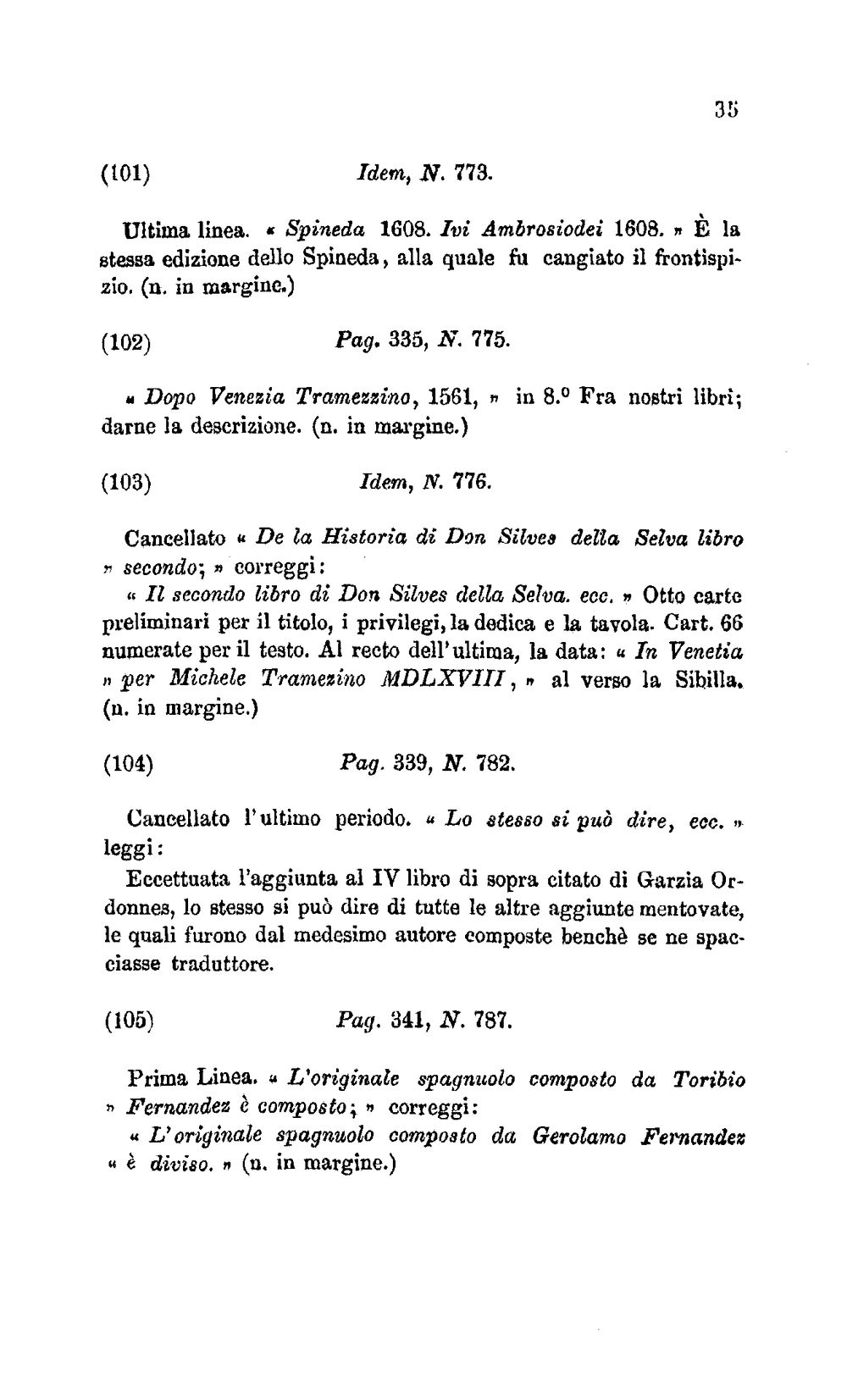 35

(101) Idem, N. 773.

Ultima linea. « Spineda 1608. Ivi Ambrosiodei 1608. » È la stessa edizione dello Spineda, alla quale fu cangiato il frontispizio. (n. in margine.)

(102) Pag. 335, N. 775.

« Dopo Venezia Tramezzino, 1561, » in 8.° Fra nostri libri; darne la descrizione. (n. in margine.)

(103) Idem, N. 776.

Cancellato « De la Historia di Don Silves della Selva libro » secondo; » correggi:

« Il secondo libro di Don Silves della Selva. ecc. » Otto carte preliminari per il titolo, i privilegi, la dedica e la tavola. Cart. 66 numerate per il testo. Al recto dell'ultima, la data: « In Venetia » per Michele Tramezino MDLXVIII, » al verso la Sibilla. (n. in margine.)

(104) Pag. 339, N. 782.

Cancellato l'ultimo periodo. « Lo stesso si può dire, ecc. » leggi:

Eccettuata l'aggiunta al IV libro di sopra citato di Garzia Ordonnes, lo stesso si può dire di tutte le altre aggiunte mentovate, le quali furono dal medesimo autore composte benchè se ne spacciasse traduttore.

(105) Pag. 341, N. 787.

Prima Linea. « L'originale spagnuolo composto da Toribio » Fernandez è composto; » correggi:

« L'originale spagnuolo composto da Gerolamo Fernandez « è diviso. » (n. in margine.)